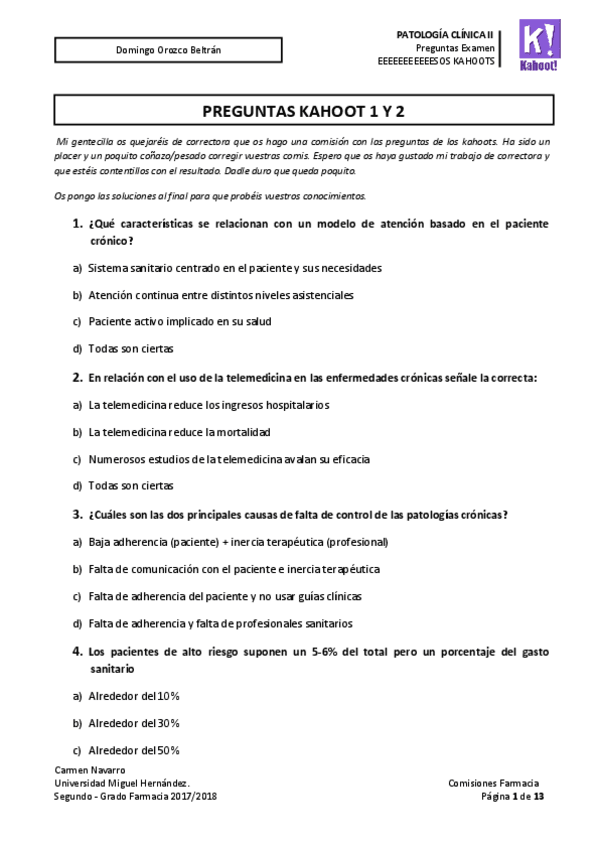 Domingo Orozco Beltrán

PATOLOGÍA CLÍNICA II
Preguntas Examen
EEEEEEEEEEESOS KAHOOTS

K!
Kahoot!

PREGUNTAS KAHOOT 1 Y 2

Mi gentecilla os quejaréis de correctora que os hago una comisión con las preguntas de los kahoots. Ha sido un placer y un poquito coñazo/pesado corregir vuestras comis. Espero que os haya gustado mi trabajo de correctora y que estéis contentillos con el resultado. Dadle duro que queda poquito.

Os pongo las soluciones al final para que probéis vuestros conocimientos.

1. ¿Qué características se relacionan con un modelo de atención basado en el paciente crónico?

a) Sistema sanitario centrado en el paciente y sus necesidades

b) Atención continua entre distintos niveles asistenciales

c) Paciente activo implicado en su salud

d) Todas son ciertas

2. En relación con el uso de la telemedicina en las enfermedades crónicas señale la correcta:

a) La telemedicina reduce los ingresos hospitalarios

b) La telemedicina reduce la mortalidad

c) Numerosos estudios de la telemedicina avalan su eficacia

d) Todas son ciertas

3. ¿Cuáles son las dos principales causas de falta de control de las patologías crónicas?

a) Baja adherencia (paciente) + inercia terapéutica (profesional)

b) Falta de comunicación con el paciente e inercia terapéutica

c) Falta de adherencia del paciente y no usar guías clínicas

d) Falta de adherencia y falta de profesionales sanitarios

4. Los pacientes de alto riesgo suponen un 5-6% del total pero un porcentaje del gasto sanitario

a) Alrededor del 10%

b) Alrededor del 30%

c) Alrededor del 50%

Carmen Navarro
Universidad Miguel Hernández.
Segundo - Grado Farmacia 2017/2018

Comisiones Farmacia
Página 1 de 13